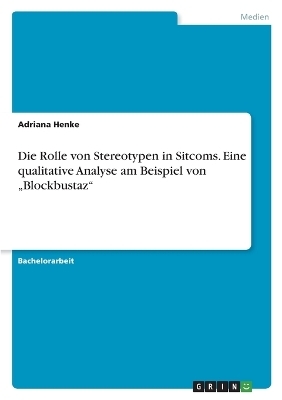 Medien

Adriana Henke

Die Rolle von Stereotypen in Sitcoms. Eine qualitative Analyse am Beispiel von „Blockbustaz“

Bachelorarbeit

GRIN